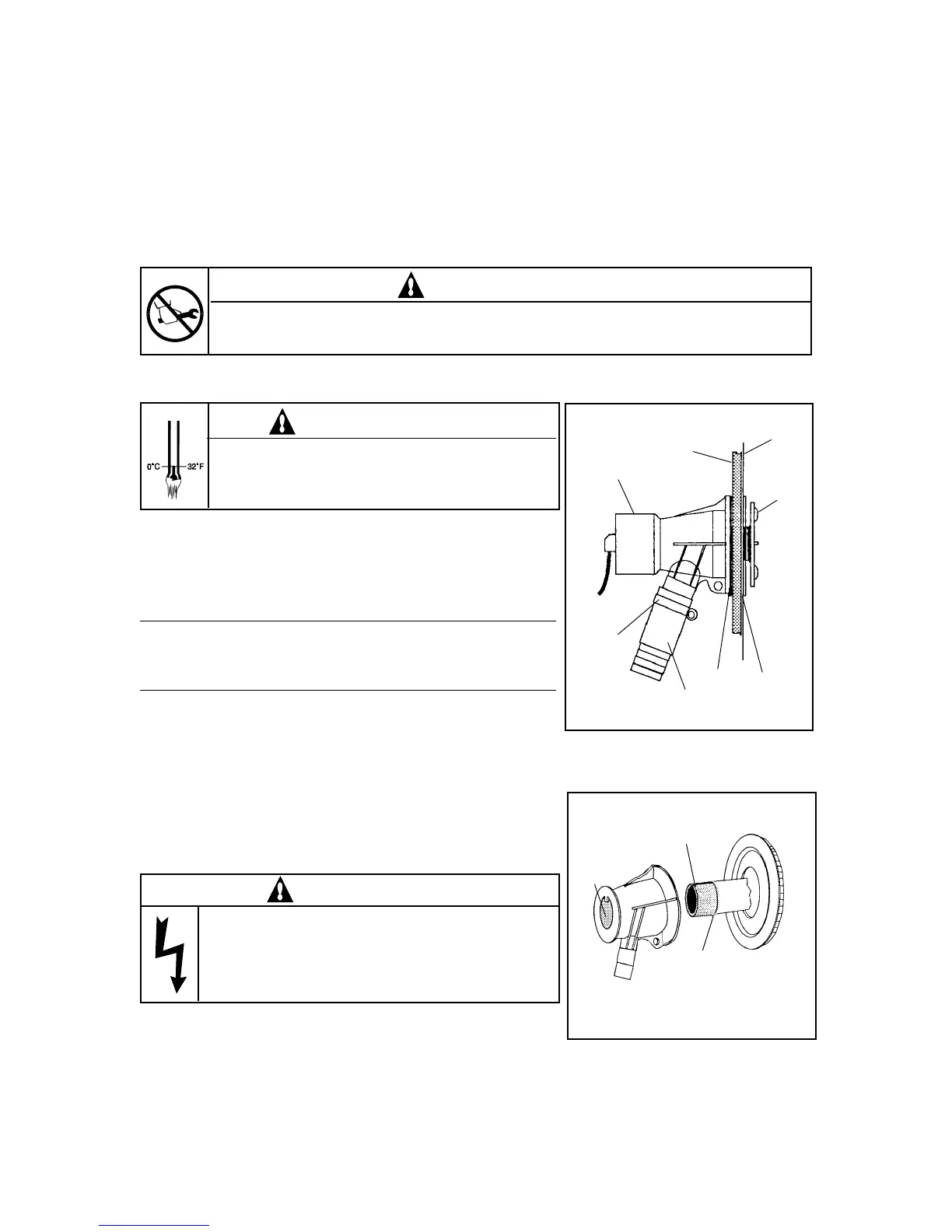 0°C 32°F